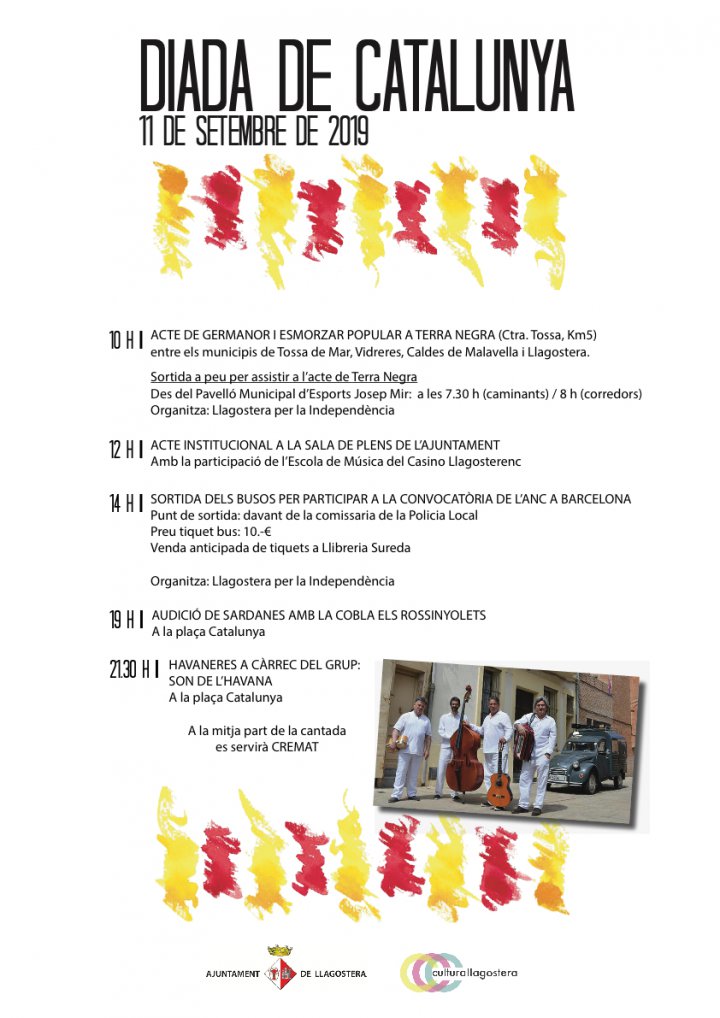 DIADA DE CATALUNYA
11 DE SETEMBRE DE 2019

10 H | ACTE DE GERMANOR I ESMORZAR POPULAR A TERRA NEGRA (Ctra. Tossa, Km5)
entre els municipis de Tossa de Mar, Vidreres, Caldes de Malavella i Llagostera.

Sortida a peu per assistir a l'acte de Terra Negra
Des del Pavelló Municipal d'Esports Josep Mir: a les 7.30 h (caminants) / 8 h (corredors)
Organitza: Llagostera per la Independència

12 H | ACTE INSTITUCIONAL A LA SALA DE PLENS DE L'AJUNTAMENT
Amb la participació de l'Escola de Música del Casino Llagosterenc

14 H | SORTIDA DELS BUSOS PER PARTICIPAR A LA CONVOCATÒRIA DE L'ANC A BARCELONA
Punt de sortida: davant de la comissaria de la Policia Local
Preu tiquet bus: 10.-€
Venda anticipada de tiquets a Llibreria Sureda

Organitza: Llagostera per la Independència

19 H | AUDICIÓ DE SARDANES AMB LA COBLA ELS ROSSINYOLETS
A la plaça Catalunya

21.30 H | HAVANERES A CÀRREC DEL GRUP:
SON DE L'HAVANA
A la plaça Catalunya

A la mitja part de la cantada
es servirà CREMAT

AJUNTAMENT DE LLAGOSTERA

cultura llagostera